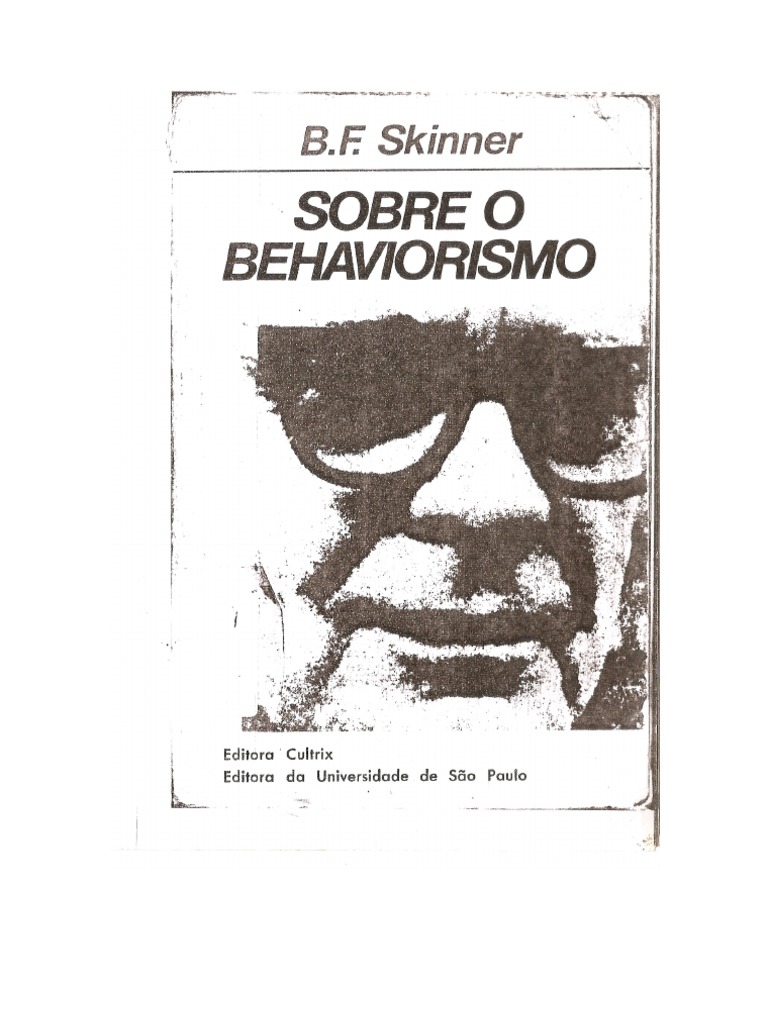 B.F. Skinner

SOBRE O BEHAVIORISMO

Editora Cultrix
Editora da Universidade de São Paulo